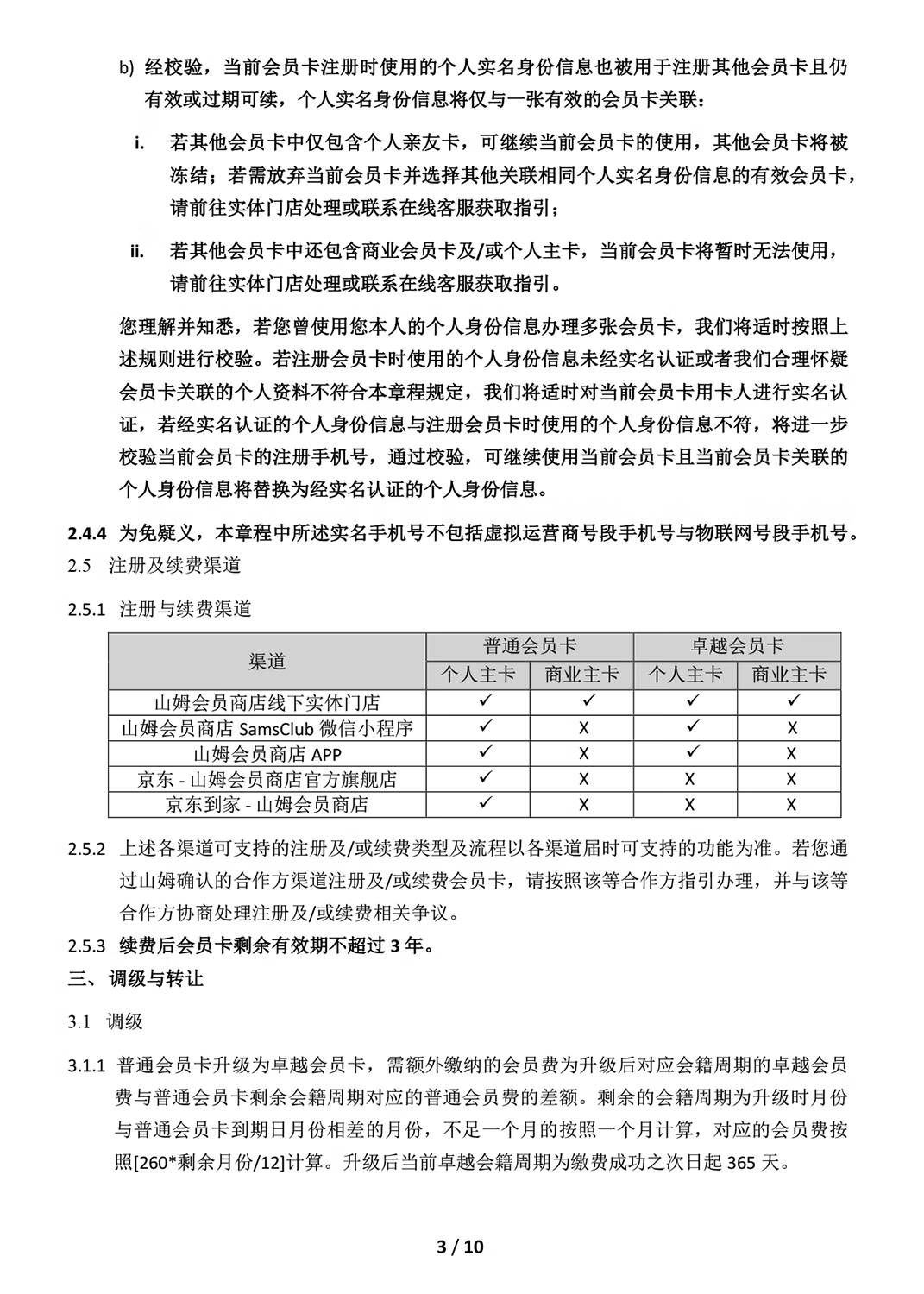 b) 经校验，当前会员卡注册时使用的个人实名身份信息也被用于注册其他会员卡且仍有效或过期可续，个人实名身份信息将仅与一张有效的会员卡关联：

i. 若其他会员卡中仅包含个人亲友卡，可继续当前会员卡的使用，其他会员卡将被冻结；若需放弃当前会员卡并选择其他关联相同个人实名身份信息的有效会员卡，请前往实体门店处理或联系在线客服获取指引；

ii. 若其他会员卡中还包含商业会员卡及/或个人主卡，当前会员卡将暂时无法使用，请前往实体门店处理或联系在线客服获取指引。

您理解并知悉，若您曾使用您本人的个人身份信息办理多张会员卡，我们将适时按照上述规则进行校验。若注册会员卡时使用的个人身份信息未经实名认证或者我们合理怀疑会员卡关联的个人资料不符合本章程规定，我们将适时对当前会员卡用卡人进行实名认证，若经实名认证的个人身份信息与注册会员卡时使用的个人身份信息不符，将进一步校验当前会员卡的注册手机号，通过校验，可继续使用当前会员卡且当前会员卡关联的个人身份信息将替换为经实名认证的个人身份信息。

2.4.4 为免疑义，本章程中所述实名手机号不包括虚拟运营商号段手机号与物联网号段手机号。

2.5 注册及续费渠道

2.5.1 注册与续费渠道

| 渠道 | 普通会员卡 | | 卓越会员卡 | |
|---|---|---|---|---|
| | 个人主卡 | 商业主卡 | 个人主卡 | 商业主卡 |
| 山姆会员商店线下实体门店 | ✓ | ✓ | ✓ | ✓ |
| 山姆会员商店 SamsClub 微信小程序 | ✓ | X | ✓ | X |
| 山姆会员商店 APP | ✓ | X | ✓ | X |
| 京东 - 山姆会员商店官方旗舰店 | ✓ | X | X | X |
| 京东到家 - 山姆会员商店 | ✓ | X | X | X |

2.5.2 上述各渠道可支持的注册及/或续费类型及流程以各渠道届时可支持的功能为准。若您通过山姆确认的合作方渠道注册及/或续费会员卡，请按照该等合作方指引办理，并与该等合作方协商处理注册及/或续费相关争议。

2.5.3 续费后会员卡剩余有效期不超过 3 年。

三、调级与转让

3.1 调级

3.1.1 普通会员卡升级为卓越会员卡，需额外缴纳的会员费为升级后对应会籍周期的卓越会员费与普通会员卡剩余会籍周期对应的普通会员费的差额。剩余的会籍周期为升级时月份与普通会员卡到期日月份相差的月份，不足一个月的按照一个月计算，对应的会员费按照[260*剩余月份/12]计算。升级后当前卓越会籍周期为缴费成功之次日起 365 天。

3 / 10